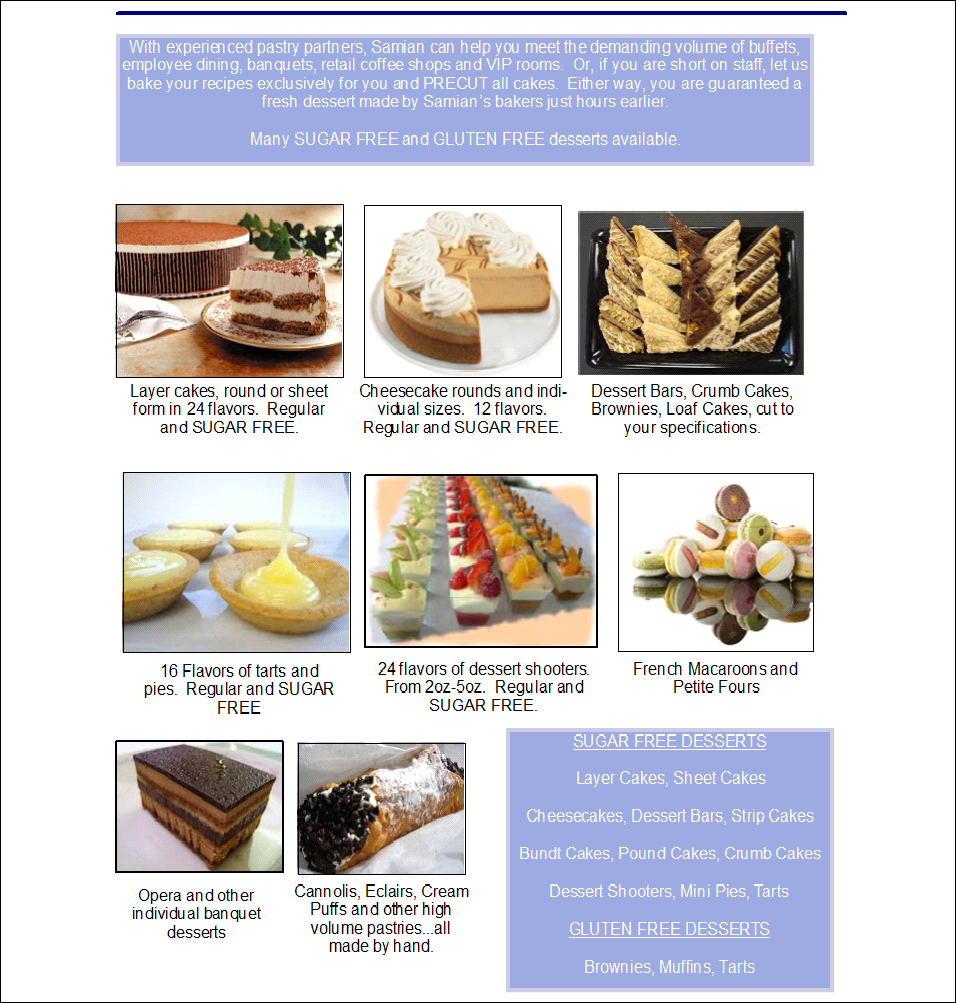 With experienced pastry partners, Samian can help you meet the demanding volume of buffets, employee dining, banquets, retail coffee shops and VIP rooms. Or, if you are short on staff, let us bake your recipes exclusively for you and PRECUT all cakes. Either way, you are guaranteed a fresh dessert made by Samian's bakers just hours earlier.

Many SUGAR FREE and GLUTEN FREE desserts available.

Layer cakes, round or sheet form in 24 flavors. Regular and SUGAR FREE.

Cheesecake rounds and individual sizes. 12 flavors. Regular and SUGAR FREE.

Dessert Bars, Crumb Cakes, Brownies, Loaf Cakes, cut to your specifications.

16 Flavors of tarts and pies. Regular and SUGAR FREE

24 flavors of dessert shooters. From 2oz-5oz. Regular and SUGAR FREE.

French Macaroons and Petite Fours

Opera and other individual banquet desserts

Cannolis, Eclairs, Cream Puffs and other high volume pastries...all made by hand.

SUGAR FREE DESSERTS

Layer Cakes, Sheet Cakes

Cheesecakes, Dessert Bars, Strip Cakes

Bundt Cakes, Pound Cakes, Crumb Cakes

Dessert Shooters, Mini Pies, Tarts

GLUTEN FREE DESSERTS

Brownies, Muffins, Tarts